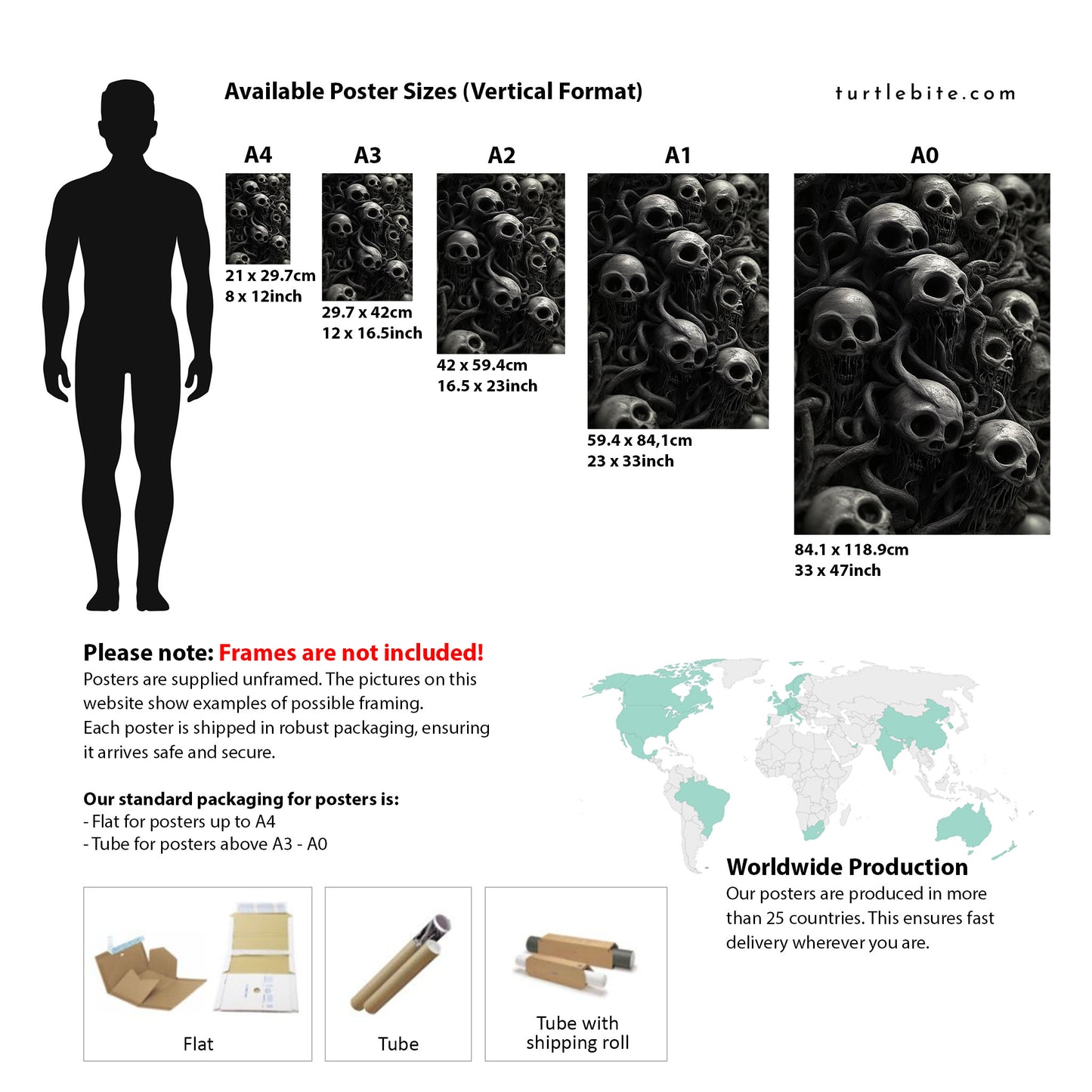 Available Poster Sizes (Vertical Format)

turtlebite.com

A4

21 x 29.7cm
8 x 12inch

A3

29.7 x 42cm
12 x 16.5inch

A2

42 x 59.4cm
16.5 x 23inch

A1

59.4 x 84,1cm
23 x 33inch

A0

84.1 x 118.9cm
33 x 47inch

Please note: Frames are not included!
Posters are supplied unframed. The pictures on this website show examples of possible framing.
Each poster is shipped in robust packaging, ensuring it arrives safe and secure.

Our standard packaging for posters is:
- Flat for posters up to A4
- Tube for posters above A3 - A0

Flat

Tube

Tube with shipping roll

Worldwide Production
Our posters are produced in more than 25 countries. This ensures fast delivery wherever you are.